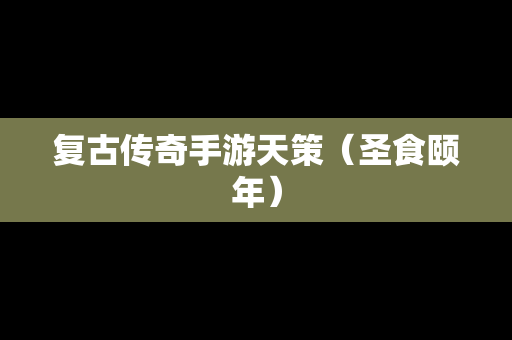 复古传奇手游天策（圣食颐年）